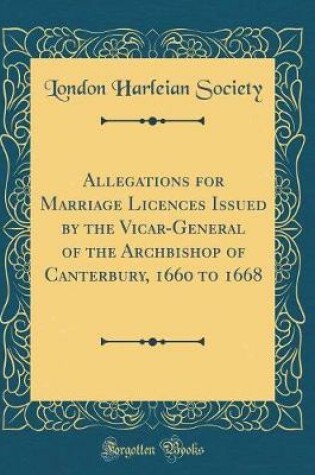 London Harleian Society

Allegations for Marriage Licences Issued by the Vicar-General of the Archbishop of Canterbury, 1660 to 1668

Forgotten Books